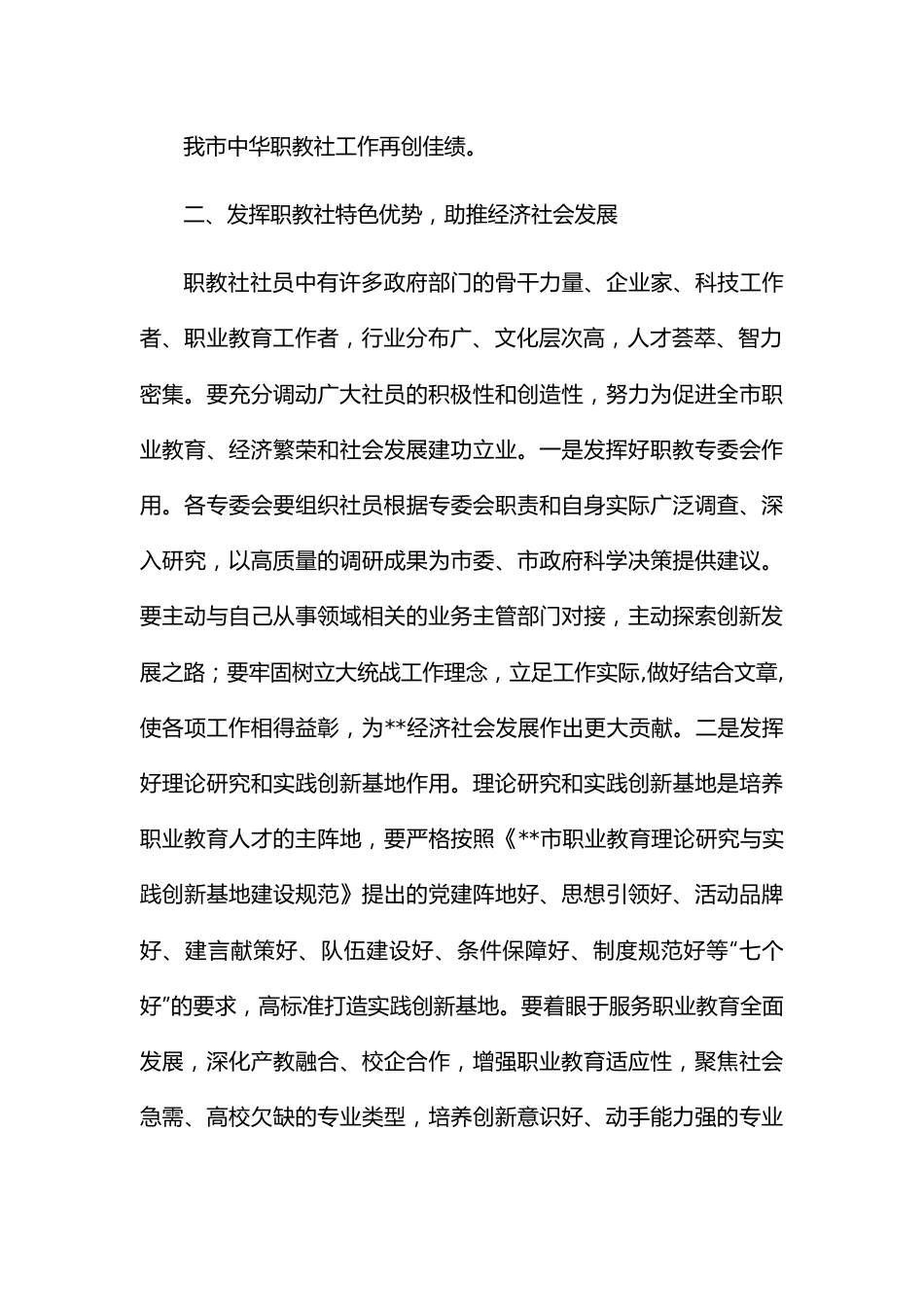 我市中华职教社工作再创佳绩。

二、发挥职教社特色优势，助推经济社会发展

职教社社员中有许多政府部门的骨干力量、企业家、科技工作者、职业教育工作者，行业分布广、文化层次高，人才荟萃、智力密集。要充分调动广大社员的积极性和创造性，努力为促进全市职业教育、经济繁荣和社会发展建功立业。一是发挥好职教专委会作用。各专委会要组织社员根据专委会职责和自身实际广泛调查、深入研究，以高质量的调研成果为市委、市政府科学决策提供建议。要主动与自己从事领域相关的业务主管部门对接，主动探索创新发展之路；要牢固树立大统战工作理念，立足工作实际,做好结合文章,使各项工作相得益彰，为**经济社会发展作出更大贡献。二是发挥好理论研究和实践创新基地作用。理论研究和实践创新基地是培养职业教育人才的主阵地，要严格按照《**市职业教育理论研究与实践创新基地建设规范》提出的党建阵地好、思想引领好、活动品牌好、建言献策好、队伍建设好、条件保障好、制度规范好等“七个好”的要求，高标准打造实践创新基地。要着眼于服务职业教育全面发展，深化产教融合、校企合作，增强职业教育适应性，聚焦社会急需、高校欠缺的专业类型，培养创新意识好、动手能力强的专业